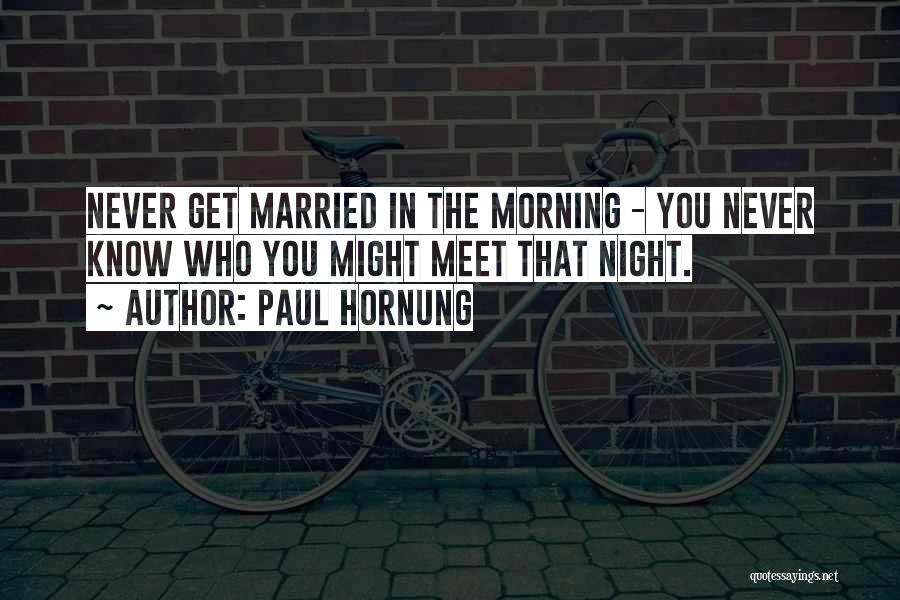 NEVER GET MARRIED IN THE MORNING - YOU NEVER KNOW WHO YOU MIGHT MEET THAT NIGHT.

~ AUTHOR: PAUL HORNUNG

quotessayings.net